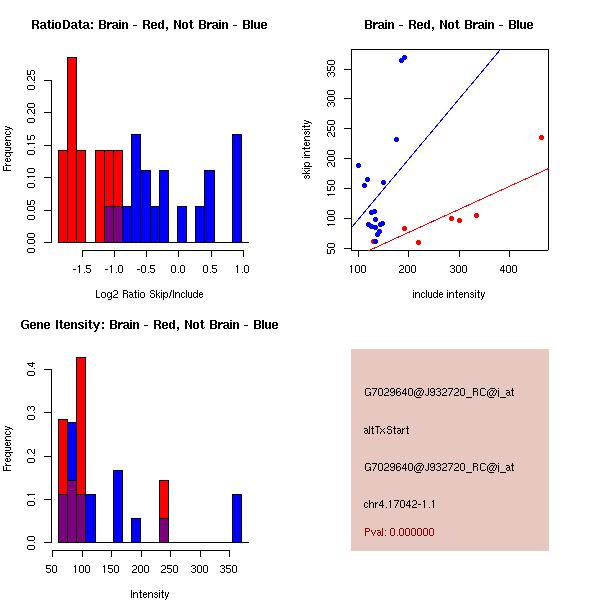 RatioData: Brain - Red, Not Brain - Blue

Frequency

0.00
0.05
0.10
0.15
0.20
0.25

-1.5
-1.0
-0.5
0.0
0.5
1.0

Log2 Ratio Skip/Include

Brain - Red, Not Brain - Blue

skip intensity

50
100
150
200
250
300
350

100
200
300
400

include intensity

Gene Itensity: Brain - Red, Not Brain - Blue

Frequency

0.0
0.1
0.2
0.3
0.4

50
100
150
200
250
300
350

Intensity

G7029640@J932720_RC@i_at

altTxStart

G7029640@J932720_RC@i_at

chr4.17042-1.1

Pval: 0.000000